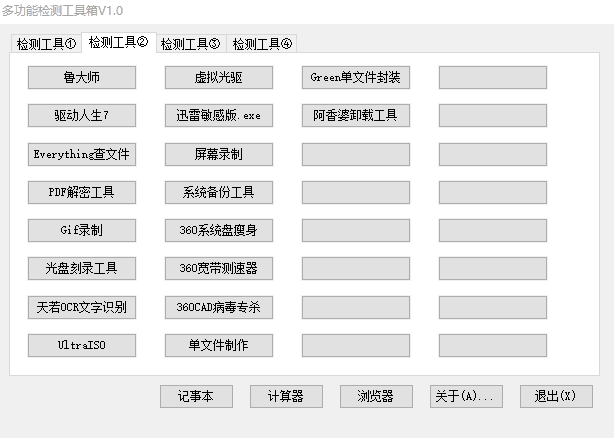 多功能检测工具箱V1.0

检测工具① 检测工具② 检测工具③ 检测工具④

鲁大师
驱动人生7
Everything查文件
PDF解密工具
Gif录制
光盘刻录工具
天若OCR文字识别
UltraISO

虚拟光驱
迅雷敏感版.exe
屏幕录制
系统备份工具
360系统盘瘦身
360宽带测速器
360CAD病毒专杀
单文件制作

Green单文件封装
阿香婆卸载工具

记事本 计算器 浏览器 关于(A)... 退出(X)